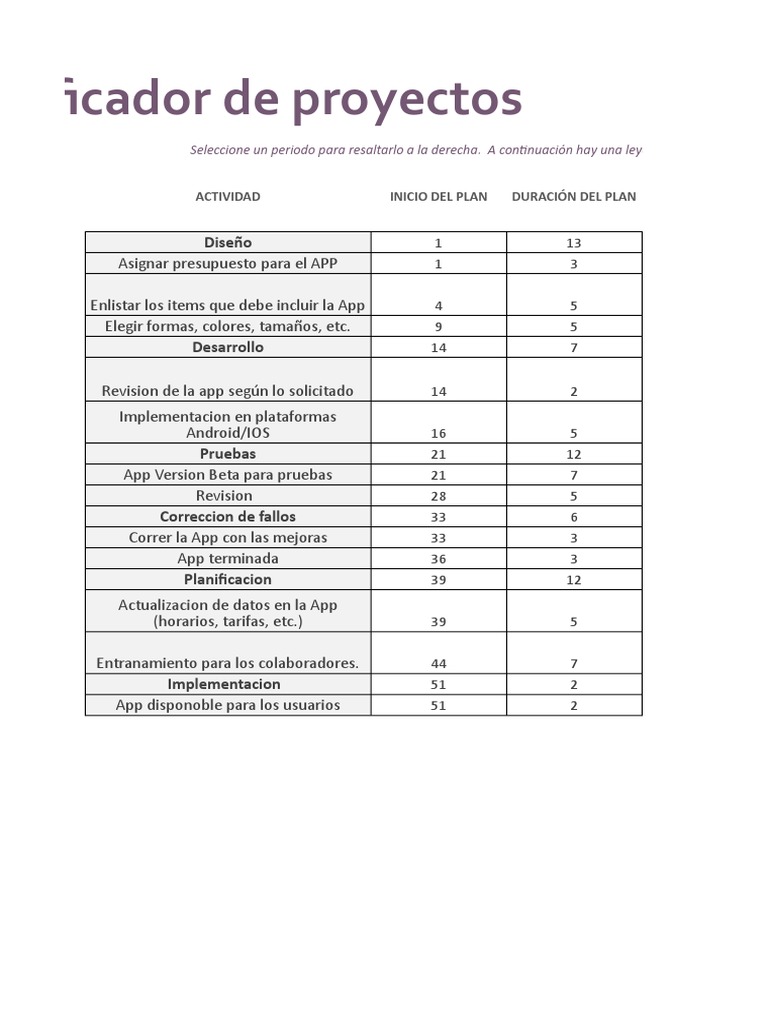 icador de proyectos

Seleccione un periodo para resaltarlo a la derecha. A continuación hay una ley

| ACTIVIDAD | INICIO DEL PLAN | DURACIÓN DEL PLAN |
|---|---|---|
| Diseño | 1 | 13 |
| Asignar presupuesto para el APP | 1 | 3 |
| Enlistar los items que debe incluir la App | 4 | 5 |
| Elegir formas, colores, tamaños, etc. | 9 | 5 |
| Desarrollo | 14 | 7 |
| Revision de la app según lo solicitado | 14 | 2 |
| Implementacion en plataformas Android/IOS | 16 | 5 |
| Pruebas | 21 | 12 |
| App Version Beta para pruebas | 21 | 7 |
| Revision | 28 | 5 |
| Correccion de fallos | 33 | 6 |
| Correr la App con las mejoras | 33 | 3 |
| App terminada | 36 | 3 |
| Planificacion | 39 | 12 |
| Actualizacion de datos en la App (horarios, tarifas, etc.) | 39 | 5 |
| Entranamiento para los colaboradores. | 44 | 7 |
| Implementacion | 51 | 2 |
| App disponoble para los usuarios | 51 | 2 |